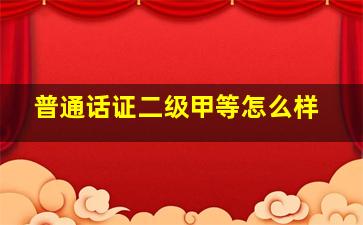 普通话证二级甲等怎么样